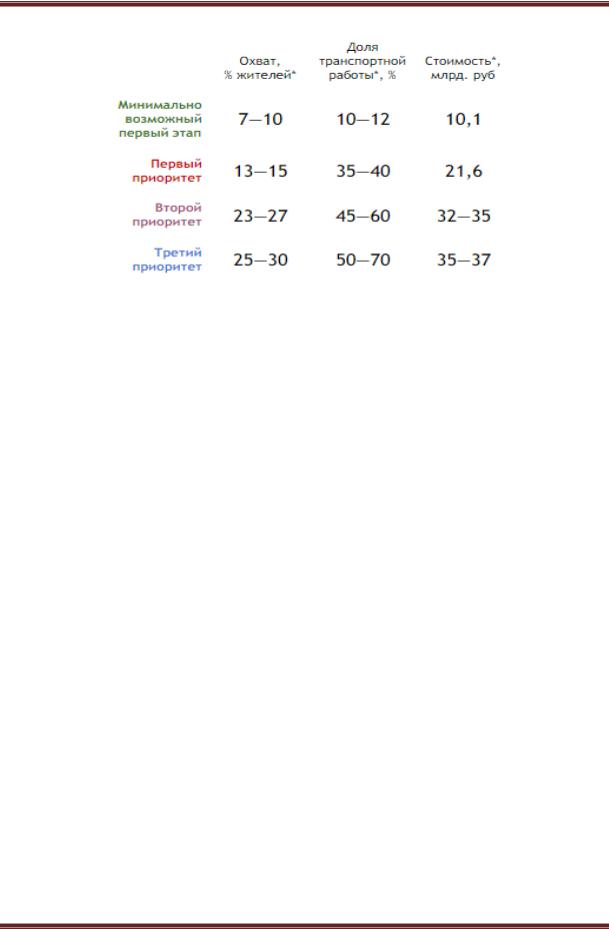 | | Охват, % жителей* | Доля транспортной работы*, % | Стоимость*, млрд. руб |
|---|---|---|---|
| Минимально возможный первый этап | 7—10 | 10—12 | 10,1 |
| Первый приоритет | 13—15 | 35—40 | 21,6 |
| Второй приоритет | 23—27 | 45—60 | 32—35 |
| Третий приоритет | 25—30 | 50—70 | 35—37 |